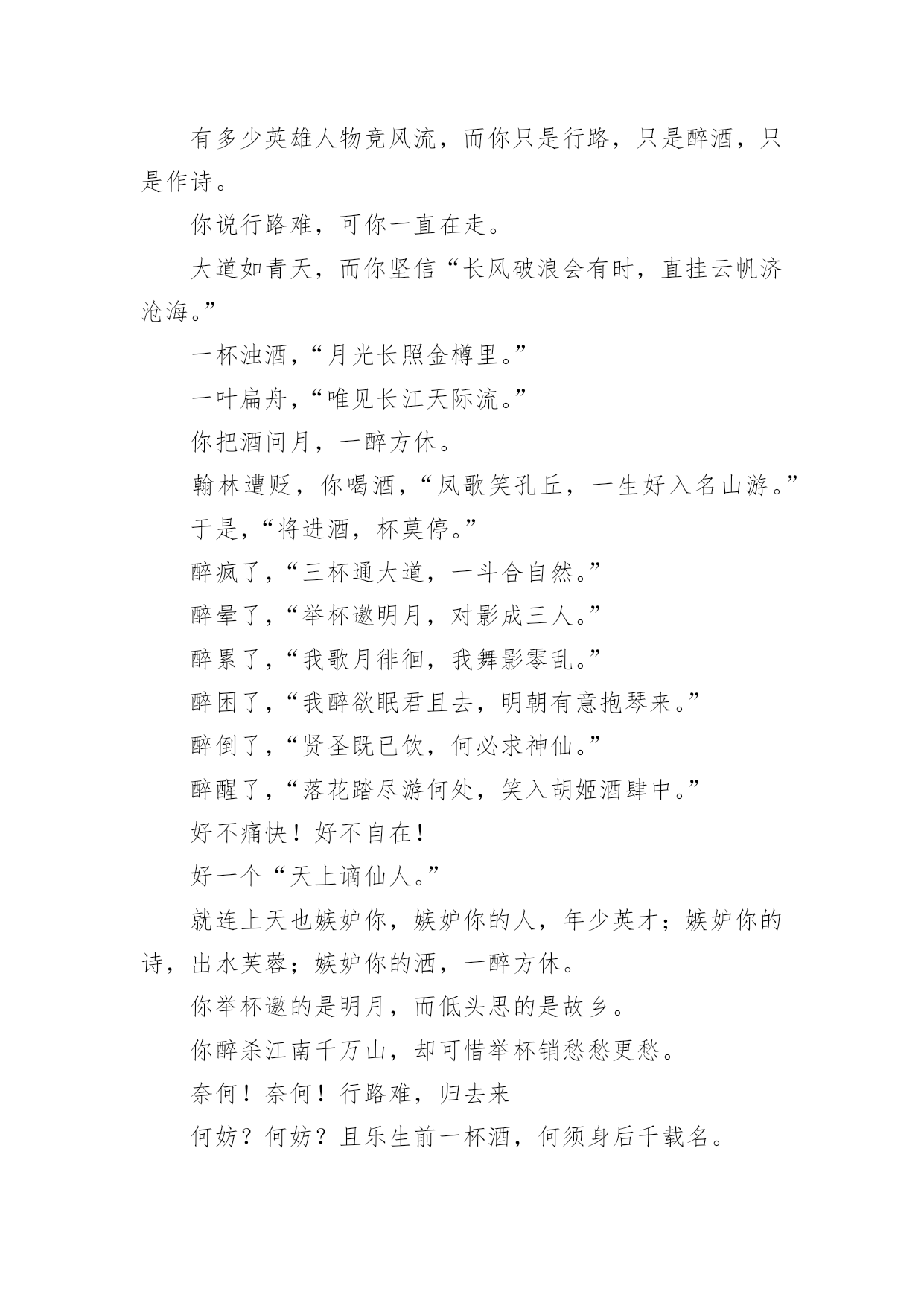 有多少英雄人物竞风流，而你只是行路，只是醉酒，只是作诗。

你说行路难，可你一直在走。

大道如青天，而你坚信“长风破浪会有时，直挂云帆济沧海。”

一杯浊酒，“月光长照金樽里。”

一叶扁舟，“唯见长江天际流。”

你把酒问月，一醉方休。

翰林遭贬，你喝酒，“凤歌笑孔丘，一生好入名山游。”

于是，“将进酒，杯莫停。”

醉疯了，“三杯通大道，一斗合自然。”

醉晕了，“举杯邀明月，对影成三人。”

醉累了，“我歌月徘徊，我舞影零乱。”

醉困了，“我醉欲眠君且去，明朝有意抱琴来。”

醉倒了，“贤圣既已饮，何必求神仙。”

醉醒了，“落花踏尽游何处，笑入胡姬酒肆中。”

好不痛快！好不自在！

好一个“天上谪仙人。”

就连上天也嫉妒你，嫉妒你的人，年少英才；嫉妒你的诗，出水芙蓉；嫉妒你的酒，一醉方休。

你举杯邀的是明月，而低头思的是故乡。

你醉杀江南千万山，却可惜举杯销愁愁更愁。

奈何！奈何！行路难，归去来

何妨？何妨？且乐生前一杯酒，何须身后千载名。